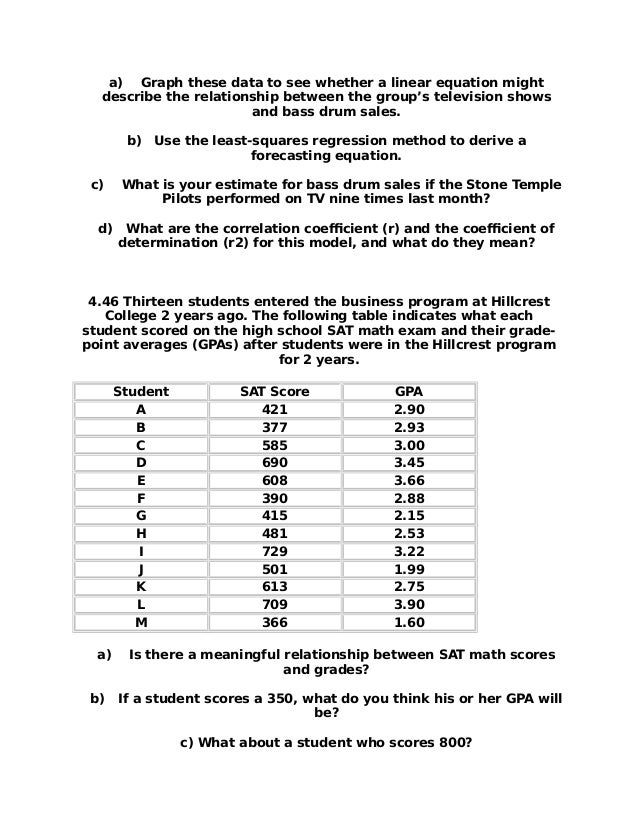 a) Graph these data to see whether a linear equation might describe the relationship between the group's television shows and bass drum sales.

b) Use the least-squares regression method to derive a forecasting equation.

c) What is your estimate for bass drum sales if the Stone Temple Pilots performed on TV nine times last month?

d) What are the correlation coefficient (r) and the coefficient of determination (r2) for this model, and what do they mean?

4.46 Thirteen students entered the business program at Hillcrest College 2 years ago. The following table indicates what each student scored on the high school SAT math exam and their grade-point averages (GPAs) after students were in the Hillcrest program for 2 years.

| Student | SAT Score | GPA |
|---|---|---|
| A | 421 | 2.90 |
| B | 377 | 2.93 |
| C | 585 | 3.00 |
| D | 690 | 3.45 |
| E | 608 | 3.66 |
| F | 390 | 2.88 |
| G | 415 | 2.15 |
| H | 481 | 2.53 |
| I | 729 | 3.22 |
| J | 501 | 1.99 |
| K | 613 | 2.75 |
| L | 709 | 3.90 |
| M | 366 | 1.60 |

a) Is there a meaningful relationship between SAT math scores and grades?

b) If a student scores a 350, what do you think his or her GPA will be?

c) What about a student who scores 800?